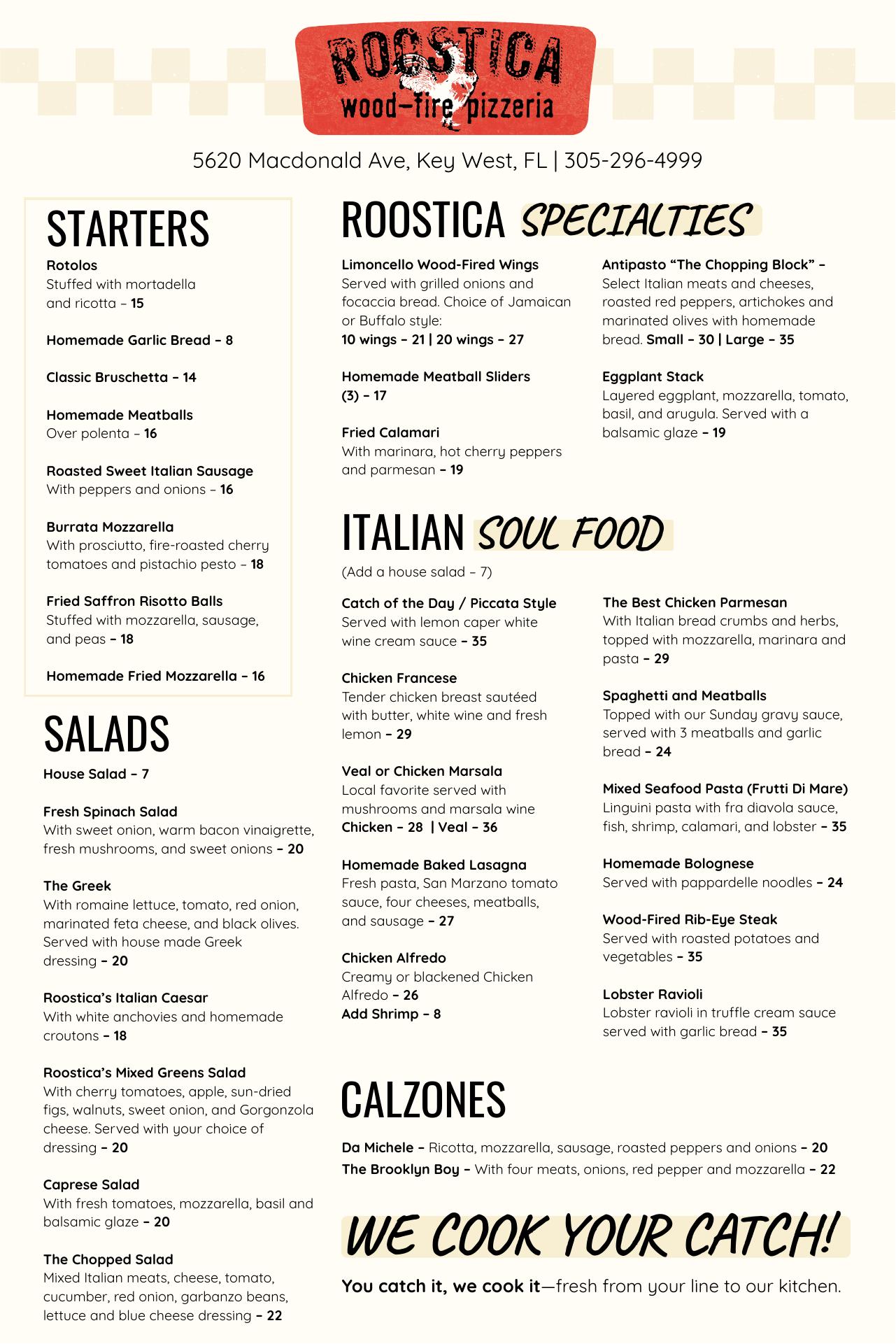 ROOSTICA
wood-fire pizzeria

5620 Macdonald Ave, Key West, FL | 305-296-4999

STARTERS

Rotolos
Stuffed with mortadella and ricotta – 15

Homemade Garlic Bread – 8

Classic Bruschetta – 14

Homemade Meatballs
Over polenta – 16

Roasted Sweet Italian Sausage
With peppers and onions – 16

Burrata Mozzarella
With prosciutto, fire-roasted cherry tomatoes and pistachio pesto – 18

Fried Saffron Risotto Balls
Stuffed with mozzarella, sausage, and peas – 18

Homemade Fried Mozzarella – 16

SALADS

House Salad – 7

Fresh Spinach Salad
With sweet onion, warm bacon vinaigrette, fresh mushrooms, and sweet onions – 20

The Greek
With romaine lettuce, tomato, red onion, marinated feta cheese, and black olives. Served with house made Greek dressing – 20

Roostica's Italian Caesar
With white anchovies and homemade croutons – 18

Roostica's Mixed Greens Salad
With cherry tomatoes, apple, sun-dried figs, walnuts, sweet onion, and Gorgonzola cheese. Served with your choice of dressing – 20

Caprese Salad
With fresh tomatoes, mozzarella, basil and balsamic glaze – 20

The Chopped Salad
Mixed Italian meats, cheese, tomato, cucumber, red onion, garbanzo beans, lettuce and blue cheese dressing – 22

ROOSTICA SPECIALTIES

Limoncello Wood-Fired Wings
Served with grilled onions and focaccia bread. Choice of Jamaican or Buffalo style:
10 wings – 21 | 20 wings – 27

Homemade Meatball Sliders (3) – 17

Fried Calamari
With marinara, hot cherry peppers and parmesan – 19

Antipasto "The Chopping Block" –
Select Italian meats and cheeses, roasted red peppers, artichokes and marinated olives with homemade bread. Small – 30 | Large – 35

Eggplant Stack
Layered eggplant, mozzarella, tomato, basil, and arugula. Served with a balsamic glaze – 19

ITALIAN SOUL FOOD

(Add a house salad – 7)

Catch of the Day / Piccata Style
Served with lemon caper white wine cream sauce – 35

Chicken Francese
Tender chicken breast sautéed with butter, white wine and fresh lemon – 29

Veal or Chicken Marsala
Local favorite served with mushrooms and marsala wine
Chicken – 28 | Veal – 36

Homemade Baked Lasagna
Fresh pasta, San Marzano tomato sauce, four cheeses, meatballs, and sausage – 27

Chicken Alfredo
Creamy or blackened Chicken Alfredo – 26
Add Shrimp – 8

The Best Chicken Parmesan
With Italian bread crumbs and herbs, topped with mozzarella, marinara and pasta – 29

Spaghetti and Meatballs
Topped with our Sunday gravy sauce, served with 3 meatballs and garlic bread – 24

Mixed Seafood Pasta (Frutti Di Mare)
Linguini pasta with fra diavola sauce, fish, shrimp, calamari, and lobster – 35

Homemade Bolognese
Served with pappardelle noodles – 24

Wood-Fired Rib-Eye Steak
Served with roasted potatoes and vegetables – 35

Lobster Ravioli
Lobster ravioli in truffle cream sauce served with garlic bread – 35

CALZONES

Da Michele – Ricotta, mozzarella, sausage, roasted peppers and onions – 20
The Brooklyn Boy – With four meats, onions, red pepper and mozzarella – 22

WE COOK YOUR CATCH!

You catch it, we cook it—fresh from your line to our kitchen.